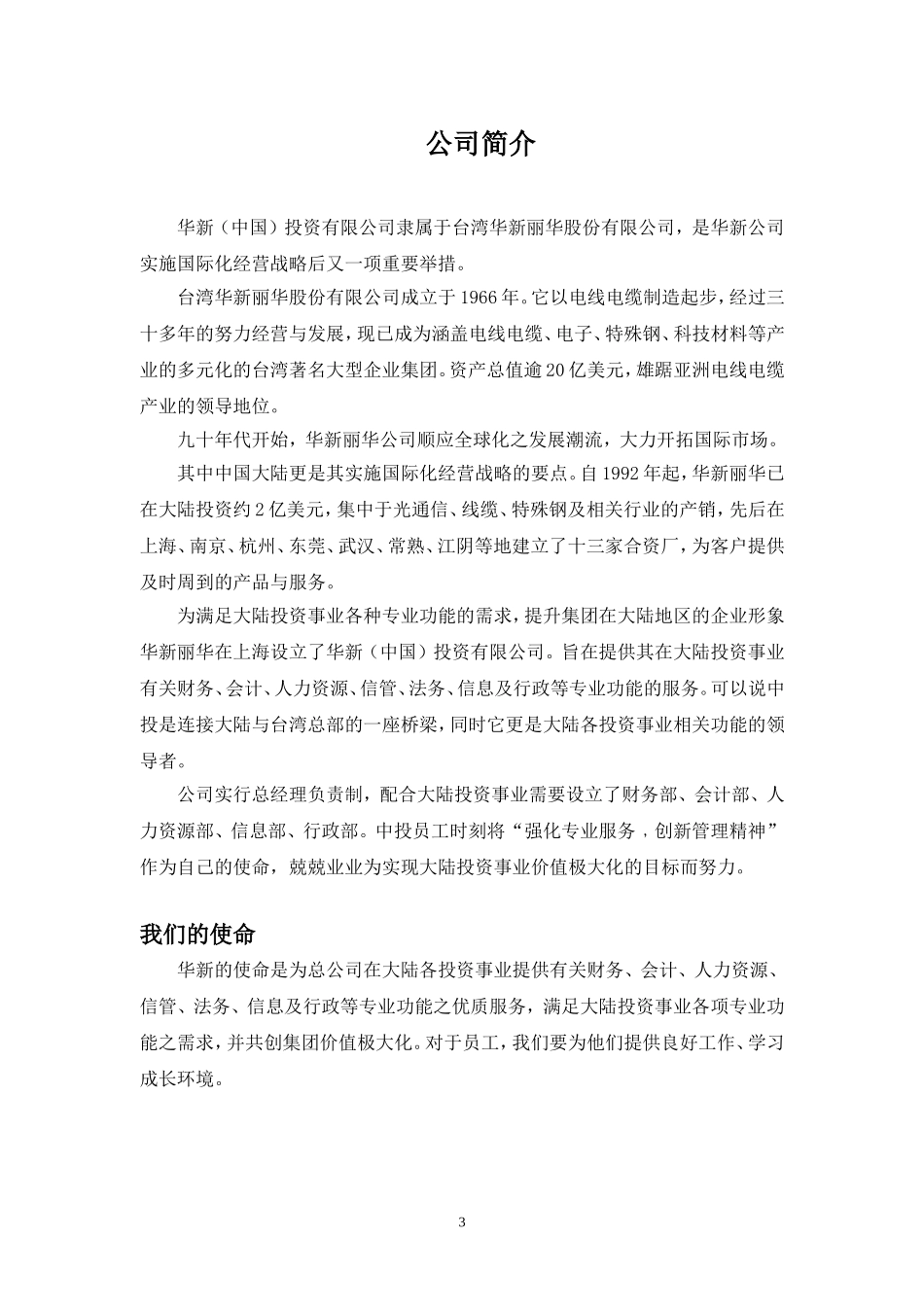 公司简介

华新（中国）投资有限公司隶属于台湾华新丽华股份有限公司，是华新公司实施国际化经营战略后又一项重要举措。

台湾华新丽华股份有限公司成立于1966年。它以电线电缆制造起步，经过三十多年的努力经营与发展，现已成为涵盖电线电缆、电子、特殊钢、科技材料等产业的多元化的台湾著名大型企业集团。资产总值逾20亿美元，雄踞亚洲电线电缆产业的领导地位。

九十年代开始，华新丽华公司顺应全球化之发展潮流，大力开拓国际市场。

其中中国大陆更是其实施国际化经营战略的要点。自1992年起，华新丽华已在大陆投资约2亿美元，集中于光通信、线缆、特殊钢及相关行业的产销，先后在上海、南京、杭州、东莞、武汉、常熟、江阴等地建立了十三家合资厂，为客户提供及时周到的产品与服务。

为满足大陆投资事业各种专业功能的需求，提升集团在大陆地区的企业形象华新丽华在上海设立了华新（中国）投资有限公司。旨在提供其在大陆投资事业有关财务、会计、人力资源、信管、法务、信息及行政等专业功能的服务。可以说中投是连接大陆与台湾总部的一座桥梁，同时它更是大陆各投资事业相关功能的领导者。

公司实行总经理负责制，配合大陆投资事业需要设立了财务部、会计部、人力资源部、信息部、行政部。中投员工时刻将“强化专业服务，创新管理精神”作为自己的使命，兢兢业业为实现大陆投资事业价值极大化的目标而努力。

我们的使命

华新的使命是为总公司在大陆各投资事业提供有关财务、会计、人力资源、信管、法务、信息及行政等专业功能之优质服务，满足大陆投资事业各项专业功能之需求，并共创集团价值极大化。对于员工，我们要为他们提供良好工作、学习成长环境。

3